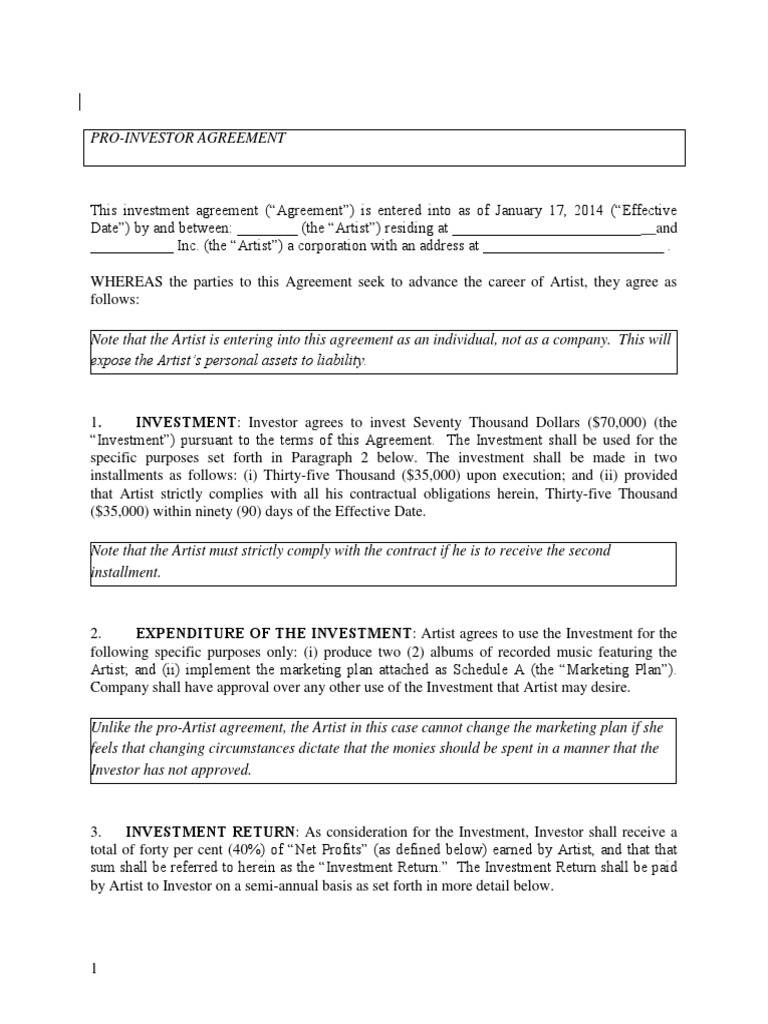 PRO-INVESTOR AGREEMENT

This investment agreement ("Agreement") is entered into as of January 17, 2014 ("Effective Date") by and between: ________ (the "Artist") residing at __________________________and ___________ Inc. (the "Artist") a corporation with an address at ______________________ .

WHEREAS the parties to this Agreement seek to advance the career of Artist, they agree as follows:

Note that the Artist is entering into this agreement as an individual, not as a company. This will expose the Artist's personal assets to liability.

1. INVESTMENT: Investor agrees to invest Seventy Thousand Dollars ($70,000) (the "Investment") pursuant to the terms of this Agreement. The Investment shall be used for the specific purposes set forth in Paragraph 2 below. The investment shall be made in two installments as follows: (i) Thirty-five Thousand ($35,000) upon execution; and (ii) provided that Artist strictly complies with all his contractual obligations herein, Thirty-five Thousand ($35,000) within ninety (90) days of the Effective Date.

Note that the Artist must strictly comply with the contract if he is to receive the second installment.

2. EXPENDITURE OF THE INVESTMENT: Artist agrees to use the Investment for the following specific purposes only: (i) produce two (2) albums of recorded music featuring the Artist; and (ii) implement the marketing plan attached as Schedule A (the "Marketing Plan"). Company shall have approval over any other use of the Investment that Artist may desire.

Unlike the pro-Artist agreement, the Artist in this case cannot change the marketing plan if she feels that changing circumstances dictate that the monies should be spent in a manner that the Investor has not approved.

3. INVESTMENT RETURN: As consideration for the Investment, Investor shall receive a total of forty per cent (40%) of "Net Profits" (as defined below) earned by Artist, and that that sum shall be referred to herein as the "Investment Return." The Investment Return shall be paid by Artist to Investor on a semi-annual basis as set forth in more detail below.

1